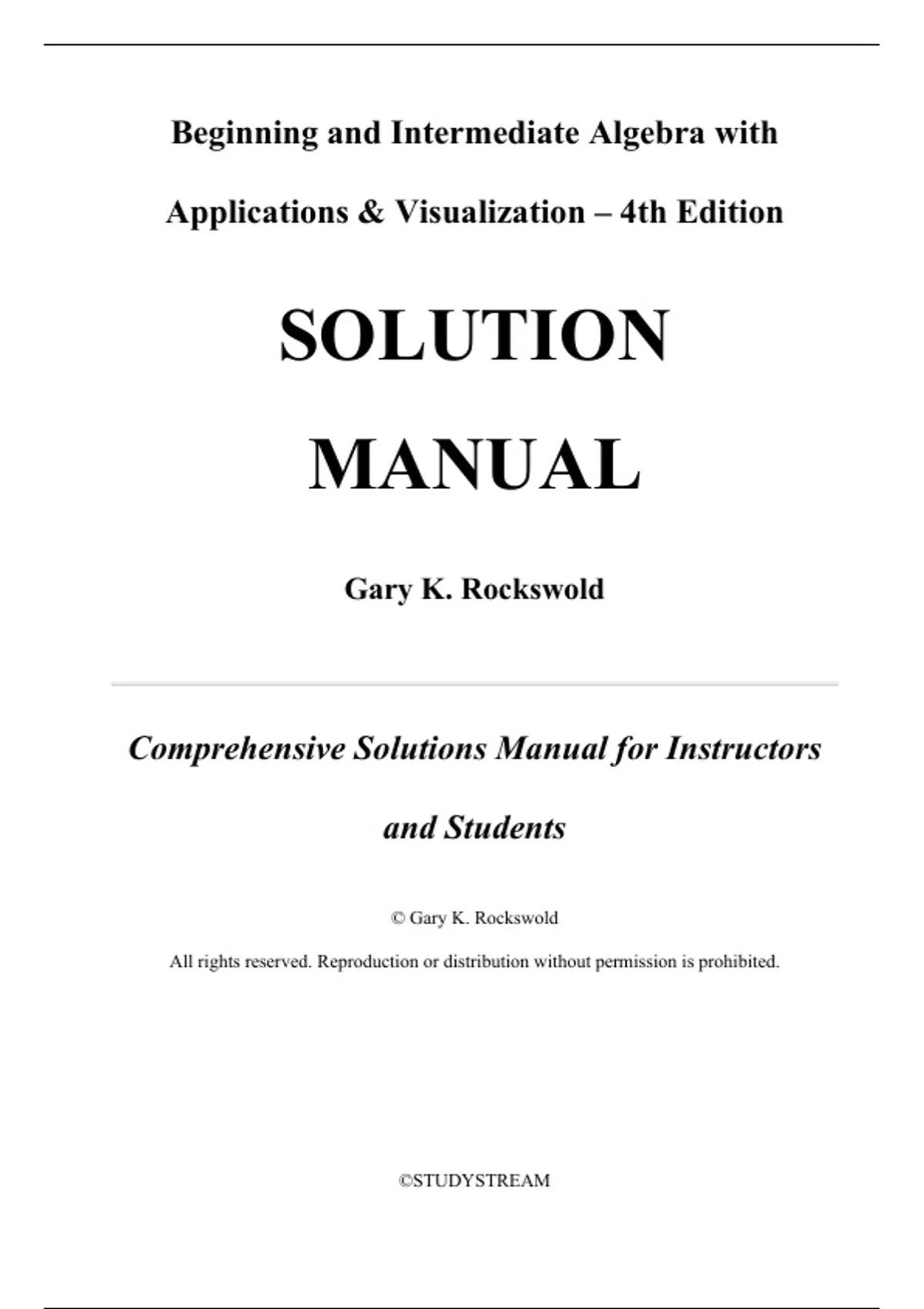 Beginning and Intermediate Algebra with Applications & Visualization – 4th Edition

SOLUTION MANUAL

Gary K. Rockswold

Comprehensive Solutions Manual for Instructors and Students

© Gary K. Rockswold

All rights reserved. Reproduction or distribution without permission is prohibited.

©STUDYSTREAM